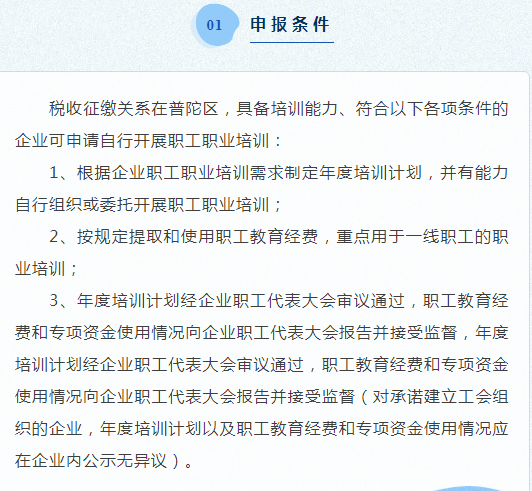 01 申报条件

税收征缴关系在普陀区，具备培训能力、符合以下各项条件的企业可申请自行开展职工职业培训：

1、根据企业职工职业培训需求制定年度培训计划，并有能力自行组织或委托开展职工职业培训；

2、按规定提取和使用职工教育经费，重点用于一线职工的职业培训；

3、年度培训计划经企业职工代表大会审议通过，职工教育经费和专项资金使用情况向企业职工代表大会报告并接受监督，年度培训计划经企业职工代表大会审议通过，职工教育经费和专项资金使用情况向企业职工代表大会报告并接受监督（对承诺建立工会组织的企业，年度培训计划以及职工教育经费和专项资金使用情况应在企业内公示无异议）。